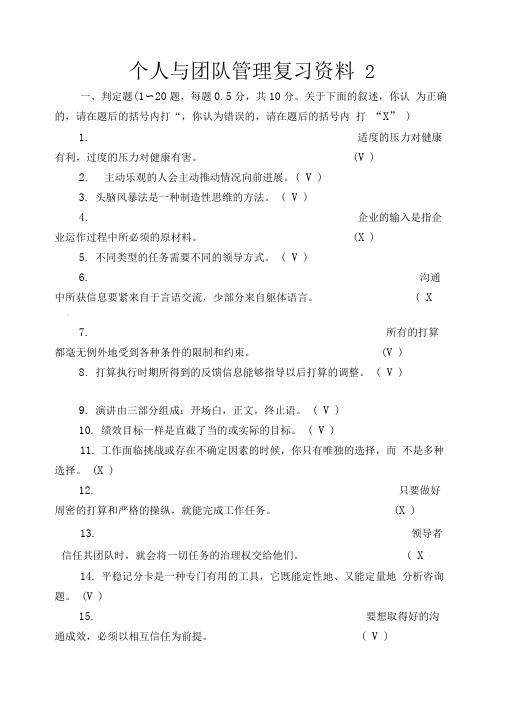 个人与团队管理复习资料 2

一、判定题(1~20 题，每题 0.5 分，共 10 分。关于下面的叙述，你认 为正确的，请在题后的括号内打“，你认为错误的，请在题后的括号内 打 “X” )

1. 适度的压力对健康有利，过度的压力对健康有害。 (V )

2. 主动乐观的人会主动推动情况向前进展。( V )

3. 头脑风暴法是一种制造性思维的方法。 ( V )

4. 企业的输入是指企业运作过程中所必须的原材料。 (X )

5. 不同类型的任务需要不同的领导方式。 ( V )

6. 沟通中所获信息要紧来自于言语交流，少部分来自躯体语言。 ( X

7. 所有的打算都毫无例外地受到各种条件的限制和约束。 (V )

8. 打算执行时期所得到的反馈信息能够指导以后打算的调整。 ( V )

9. 演讲由三部分组成：开场白，正文，终止语。 ( V )

10. 绩效目标一样是直截了当的或实际的目标。 ( V )

11. 工作面临挑战或存在不确定因素的时候，你只有唯独的选择，而 不是多种选择。 (X )

12. 只要做好周密的打算和严格的操纵，就能完成工作任务。 (X )

13. 领导者信任其团队时，就会将一切任务的治理权交给他们。 ( X

14. 平稳记分卡是一种专门有用的工具，它既能定性地、又能定量地 分析咨询题。 (V )

15. 要想取得好的沟通成效，必须以相互信任为前提。 ( V )